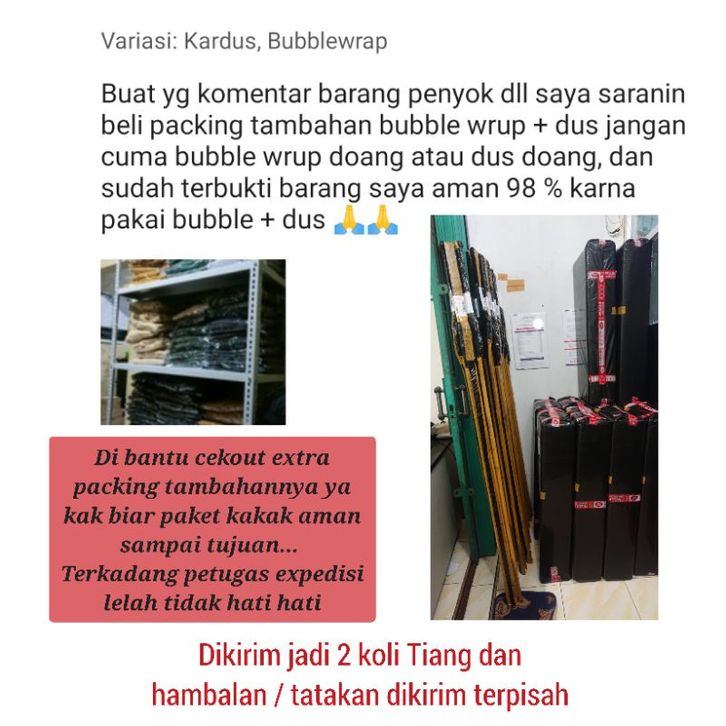 Variasi: Kardus, Bubblewrap

Buat yg komentar barang penyok dll saya saranin beli packing tambahan bubble wrup + dus jangan cuma bubble wrup doang atau dus doang, dan sudah terbukti barang saya aman 98 % karna pakai bubble + dus 🙏🙏

Di bantu cekout extra packing tambahannya ya kak biar paket kakak aman sampai tujuan... Terkadang petugas expedisi lelah tidak hati hati

Dikirim jadi 2 koli Tiang dan hambalan / tatakan dikirim terpisah